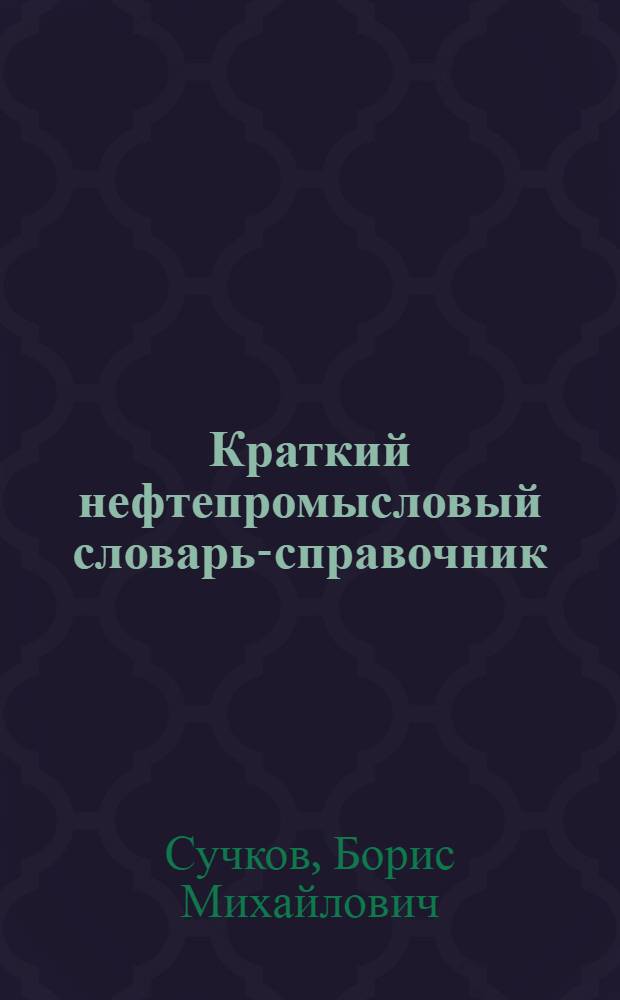 Краткий нефтепромысловый словарь-справочник

Сучков, Борис Михайлович